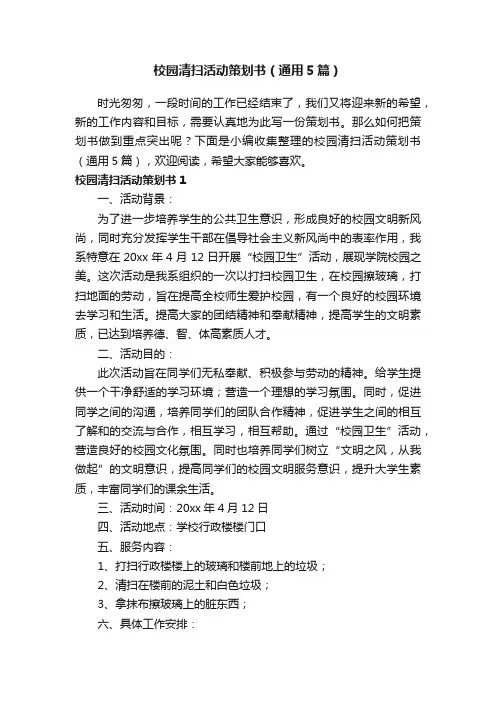 校园清扫活动策划书（通用5篇）

时光匆匆，一段时间的工作已经结束了，我们又将迎来新的希望，新的工作内容和目标，需要认真地为此写一份策划书。那么如何把策划书做到重点突出呢？下面是小编收集整理的校园清扫活动策划书（通用5篇），欢迎阅读，希望大家能够喜欢。

校园清扫活动策划书1

一、活动背景：

为了进一步培养学生的公共卫生意识，形成良好的校园文明新风尚，同时充分发挥学生干部在倡导社会主义新风尚中的表率作用，我系特意在20xx年4月12日开展“校园卫生”活动，展现学院校园之美。这次活动是我系组织的一次以打扫校园卫生，在校园擦玻璃，打扫地面的劳动，旨在提高全校师生爱护校园，有一个良好的校园环境去学习和生活。提高大家的团结精神和奉献精神，提高学生的文明素质，已达到培养德、智、体高素质人才。

二、活动目的：

此次活动旨在同学们无私奉献、积极参与劳动的精神。给学生提供一个干净舒适的学习环境；营造一个理想的学习氛围。同时，促进同学之间的沟通，培养同学们的团队合作精神，促进学生之间的相互了解和的交流与合作，相互学习，相互帮助。通过“校园卫生”活动，营造良好的校园文化氛围。同时也培养同学们树立“文明之风，从我做起”的文明意识，提高同学们的校园文明服务意识，提升大学生素质，丰富同学们的课余生活。

三、活动时间：20xx年4月12日

四、活动地点：学校行政楼楼门口

五、服务内容：

1、打扫行政楼楼上的玻璃和楼前地上的垃圾；

2、清扫在楼前的泥土和白色垃圾；

3、拿抹布擦玻璃上的脏东西；

六、具体工作安排：